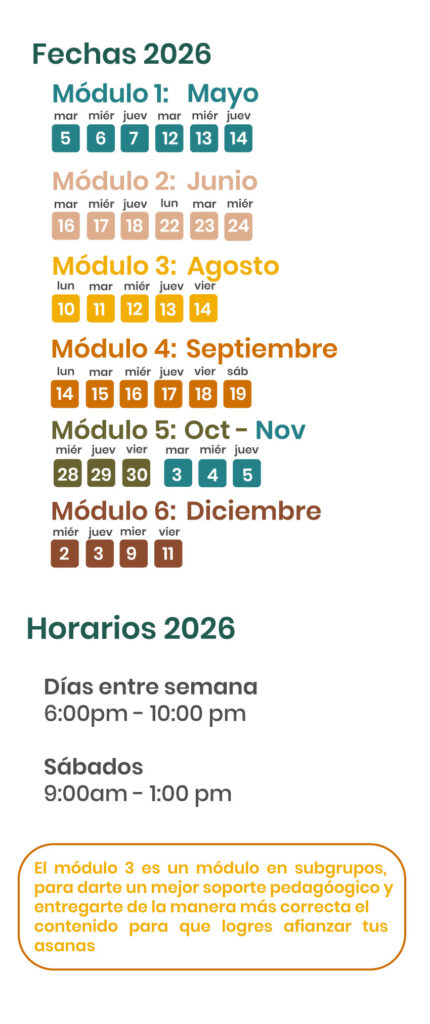 Fechas 2026

Módulo 1: Mayo
mar miér juev mar miér juev
5 6 7 12 13 14

Módulo 2: Junio
mar miér juev lun mar miér
16 17 18 22 23 24

Módulo 3: Agosto
lun mar miér juev vier
10 11 12 13 14

Módulo 4: Septiembre
lun mar miér juev vier sáb
14 15 16 17 18 19

Módulo 5: Oct - Nov
miér juev vier mar miér juev
28 29 30 3 4 5

Módulo 6: Diciembre
miér juev mier vier
2 3 9 11

Horarios 2026

Días entre semana
6:00pm - 10:00 pm

Sábados
9:00am - 1:00 pm

El módulo 3 es un módulo en subgrupos, para darte un mejor soporte pedagóogico y entregarte de la manera más correcta el contenido para que logres afianzar tus asanas